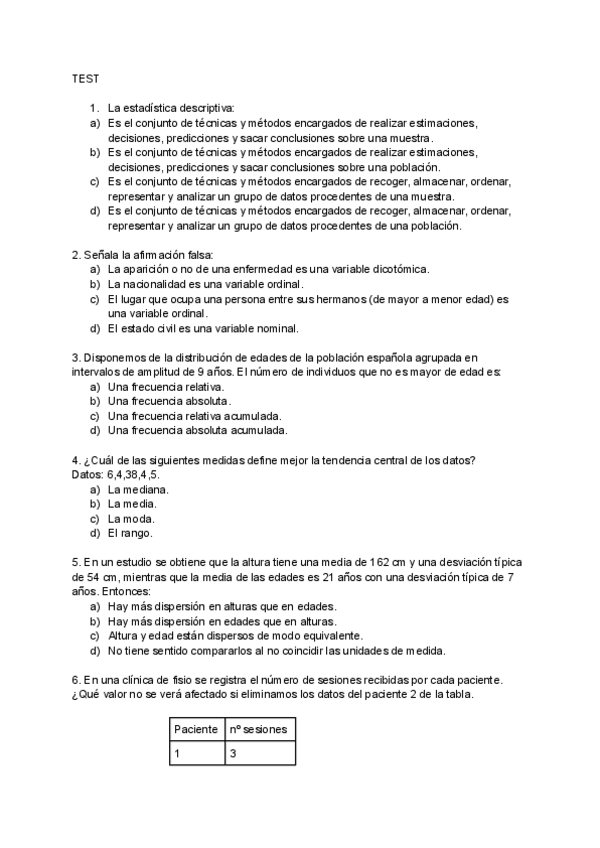 TEST

1. La estadística descriptiva:
a) Es el conjunto de técnicas y métodos encargados de realizar estimaciones, decisiones, predicciones y sacar conclusiones sobre una muestra.
b) Es el conjunto de técnicas y métodos encargados de realizar estimaciones, decisiones, predicciones y sacar conclusiones sobre una población.
c) Es el conjunto de técnicas y métodos encargados de recoger, almacenar, ordenar, representar y analizar un grupo de datos procedentes de una muestra.
d) Es el conjunto de técnicas y métodos encargados de recoger, almacenar, ordenar, representar y analizar un grupo de datos procedentes de una población.

2. Señala la afirmación falsa:
a) La aparición o no de una enfermedad es una variable dicotómica.
b) La nacionalidad es una variable ordinal.
c) El lugar que ocupa una persona entre sus hermanos (de mayor a menor edad) es una variable ordinal.
d) El estado civil es una variable nominal.

3. Disponemos de la distribución de edades de la población española agrupada en intervalos de amplitud de 9 años. El número de individuos que no es mayor de edad es:
a) Una frecuencia relativa.
b) Una frecuencia absoluta.
c) Una frecuencia relativa acumulada.
d) Una frecuencia absoluta acumulada.

4. ¿Cuál de las siguientes medidas define mejor la tendencia central de los datos? Datos: 6,4,38,4,5.
a) La mediana.
b) La media.
c) La moda.
d) El rango.

5. En un estudio se obtiene que la altura tiene una media de 162 cm y una desviación típica de 54 cm, mientras que la media de las edades es 21 años con una desviación típica de 7 años. Entonces:
a) Hay más dispersión en alturas que en edades.
b) Hay más dispersión en edades que en alturas.
c) Altura y edad están dispersos de modo equivalente.
d) No tiene sentido compararlos al no coincidir las unidades de medida.

6. En una clínica de fisio se registra el número de sesiones recibidas por cada paciente. ¿Qué valor no se verá afectado si eliminamos los datos del paciente 2 de la tabla.

| Paciente | nº sesiones |
|---|---|
| 1 | 3 |